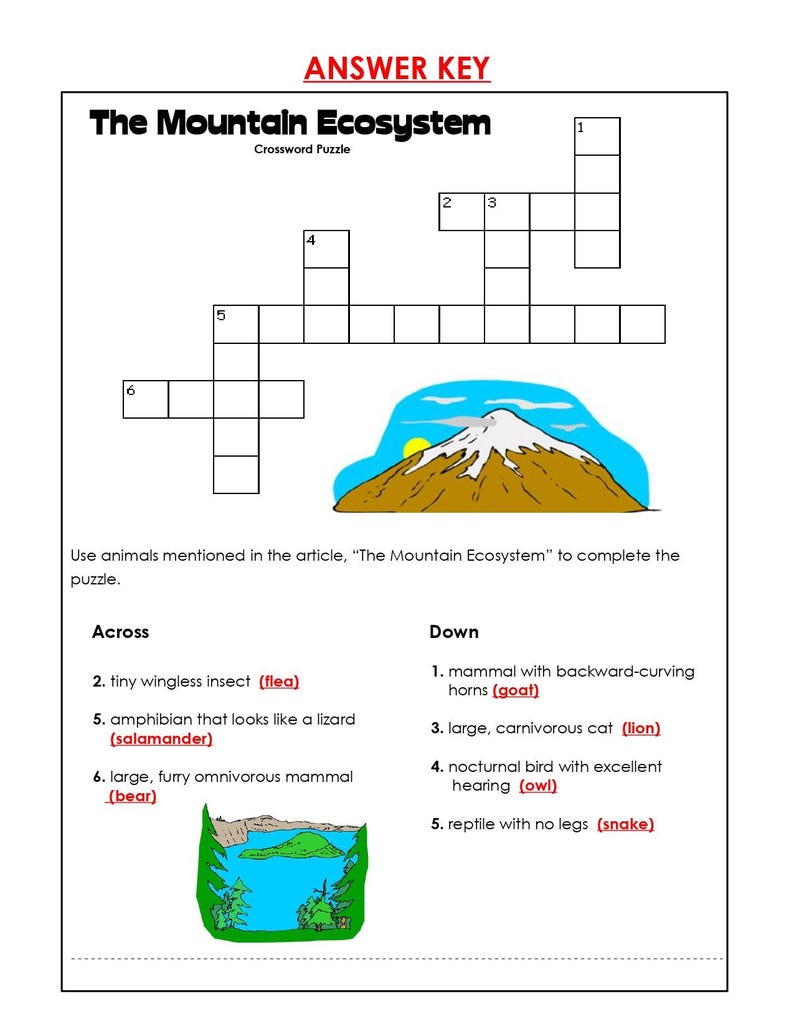 ANSWER KEY

The Mountain Ecosystem
Crossword Puzzle

1
2 3
4
5
6

Use animals mentioned in the article, "The Mountain Ecosystem" to complete the puzzle.

Across

2. tiny wingless insect (flea)

5. amphibian that looks like a lizard (salamander)

6. large, furry omnivorous mammal (bear)

Down

1. mammal with backward-curving horns (goat)

3. large, carnivorous cat (lion)

4. nocturnal bird with excellent hearing (owl)

5. reptile with no legs (snake)